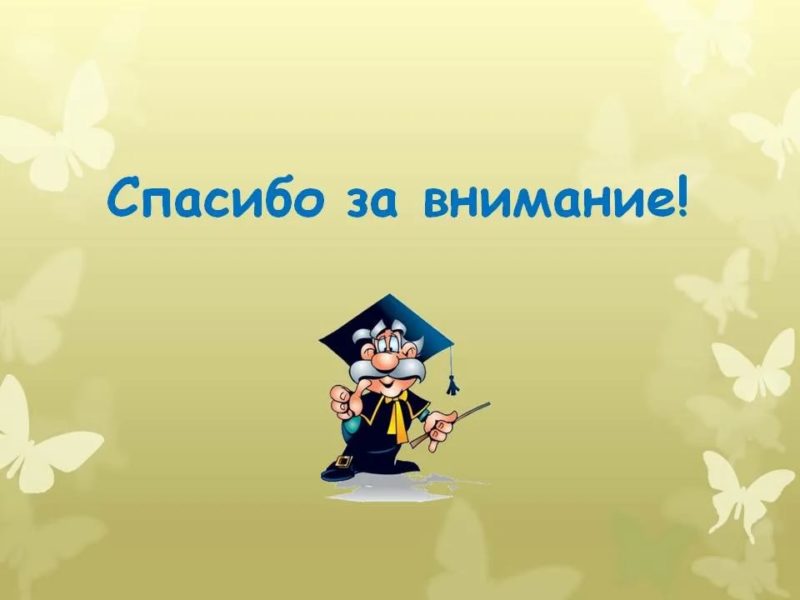 Спасибо за внимание!